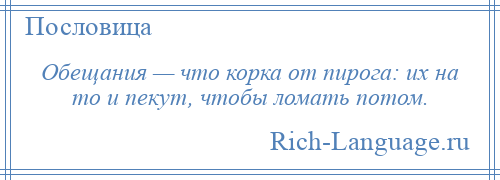 Пословица

Обещания — что корка от пирога: их на то и пекут, чтобы ломать потом.

Rich-Language.ru